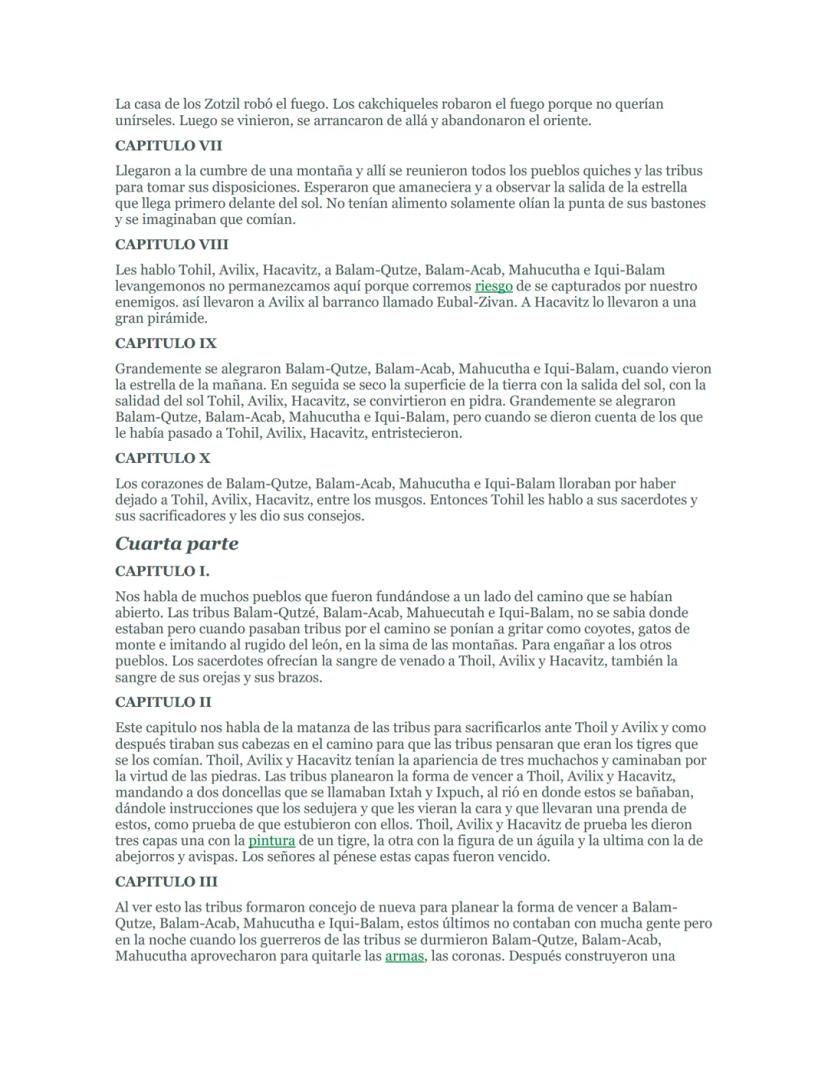 La casa de los Zotzil robó el fuego. Los cakchiqueles robaron el fuego porque no querían unírseles. Luego se vinieron, se arrancaron de allá y abandonaron el oriente.

CAPITULO VII

Llegaron a la cumbre de una montaña y allí se reunieron todos los pueblos quiches y las tribus para tomar sus disposiciones. Esperaron que amaneciera y a observar la salida de la estrella que llega primero delante del sol. No tenían alimento solamente olían la punta de sus bastones y se imaginaban que comían.

CAPITULO VIII

Les hablo Tohil, Avilix, Hacavitz, a Balam-Qutze, Balam-Acab, Mahucutha e Iqui-Balam levangemonos no permanezcamos aquí porque corremos riesgo de se capturados por nuestro enemigos. así llevaron a Avilix al barranco llamado Eubal-Zivan. A Hacavitz lo llevaron a una gran pirámide.

CAPITULO IX

Grandemente se alegraron Balam-Qutze, Balam-Acab, Mahucutha e Iqui-Balam, cuando vieron la estrella de la mañana. En seguida se seco la superficie de la tierra con la salida del sol, con la salidad del sol Tohil, Avilix, Hacavitz, se convirtieron en pidra. Grandemente se alegraron Balam-Qutze, Balam-Acab, Mahucutha e Iqui-Balam, pero cuando se dieron cuenta de los que le había pasado a Tohil, Avilix, Hacavitz, entristecieron.

CAPITULO X

Los corazones de Balam-Qutze, Balam-Acab, Mahucutha e Iqui-Balam lloraban por haber dejado a Tohil, Avilix, Hacavitz, entre los musgos. Entonces Tohil les hablo a sus sacerdotes y sus sacrificadores y les dio sus consejos.

Cuarta parte

CAPITULO I.

Nos habla de muchos pueblos que fueron fundándose a un lado del camino que se habían abierto. Las tribus Balam-Qutzé, Balam-Acab, Mahuecutah e Iqui-Balam, no se sabia donde estaban pero cuando pasaban tribus por el camino se ponían a gritar como coyotes, gatos de monte e imitando al rugido del león, en la sima de las montañas. Para engañar a los otros pueblos. Los sacerdotes ofrecían la sangre de venado a Thoil, Avilix y Hacavitz, también la sangre de sus orejas y sus brazos.

CAPITULO II

Este capitulo nos habla de la matanza de las tribus para sacrificarlos ante Thoil y Avilix y como después tiraban sus cabezas en el camino para que las tribus pensaran que eran los tigres que se los comían. Thoil, Avilix y Hacavitz tenían la apariencia de tres muchachos y caminaban por la virtud de las piedras. Las tribus planearon la forma de vencer a Thoil, Avilix y Hacavitz, mandando a dos doncellas que se llamaban Ixtah y Ixpuch, al rió en donde estos se bañaban, dándole instrucciones que los sedujera y que les vieran la cara y que llevaran una prenda de estos, como prueba de que estubieron con ellos. Thoil, Avilix y Hacavitz de prueba les dieron tres capas una con la pintura de un tigre, la otra con la figura de un águila y la ultima con la de abejorros y avispas. Los señores al pénese estas capas fueron vencido.

CAPITULO III

Al ver esto las tribus formaron concejo de nueva para planear la forma de vencer a Balam-Qutze, Balam-Acab, Mahucutha e Iqui-Balam, estos últimos no contaban con mucha gente pero en la noche cuando los guerreros de las tribus se durmieron Balam-Qutze, Balam-Acab, Mahucutha aprovecharon para quitarle las armas, las coronas. Después construyeron una